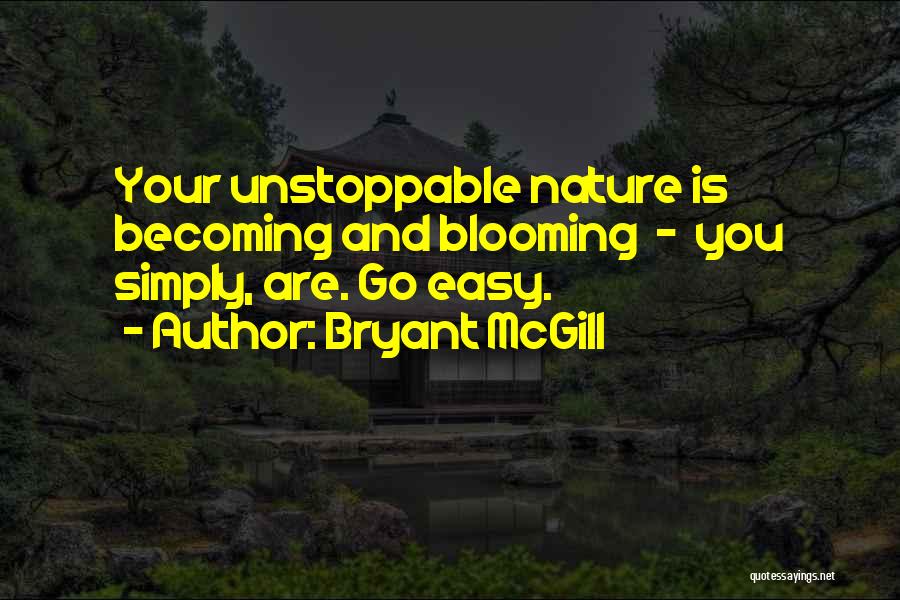 Your unstoppable nature is becoming and blooming - you simply, are. Go easy.
- Author: Bryant McGill

quotessayings.net